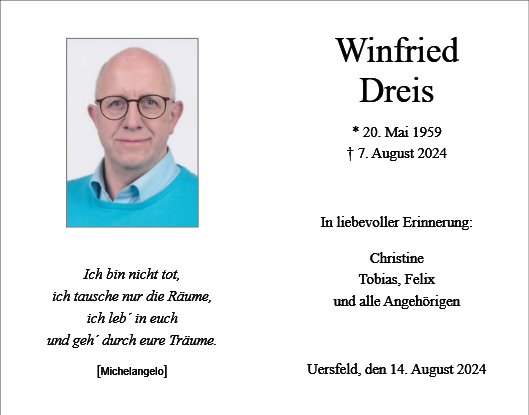 Ich bin nicht tot,
ich tausche nur die Räume,
ich leb´ in euch
und geh´ durch eure Träume.

[Michelangelo]

Winfried
Dreis

* 20. Mai 1959
† 7. August 2024

In liebevoller Erinnerung:

Christine
Tobias, Felix
und alle Angehörigen

Uersfeld, den 14. August 2024